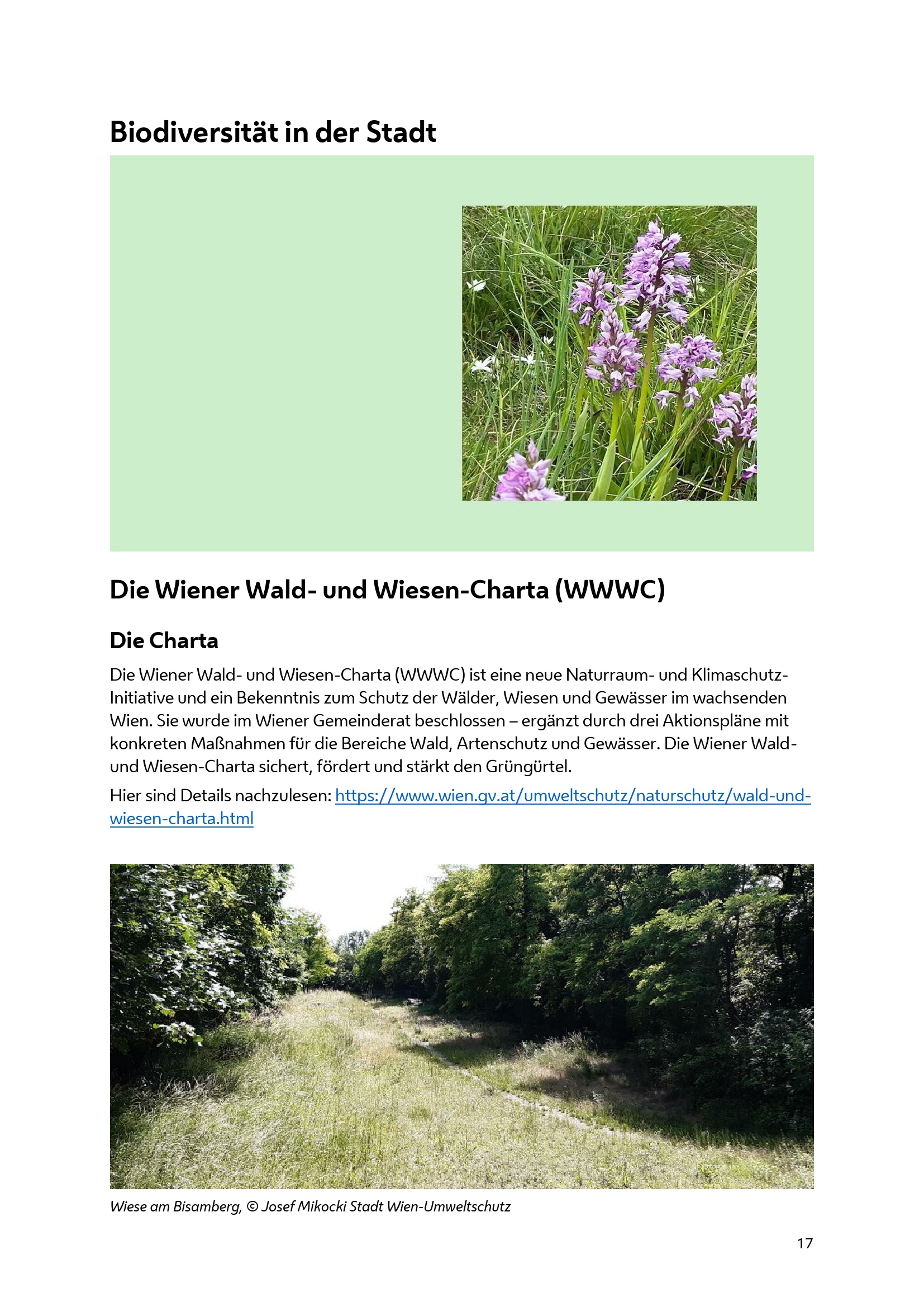 Biodiversität in der Stadt

Die Wiener Wald- und Wiesen-Charta (WWWC)

Die Charta

Die Wiener Wald- und Wiesen-Charta (WWWC) ist eine neue Naturraum- und Klimaschutz-Initiative und ein Bekenntnis zum Schutz der Wälder, Wiesen und Gewässer im wachsenden Wien. Sie wurde im Wiener Gemeinderat beschlossen – ergänzt durch drei Aktionspläne mit konkreten Maßnahmen für die Bereiche Wald, Artenschutz und Gewässer. Die Wiener Wald- und Wiesen-Charta sichert, fördert und stärkt den Grüngürtel.

Hier sind Details nachzulesen: https://www.wien.gv.at/umweltschutz/naturschutz/wald-und-wiesen-charta.html

Wiese am Bisamberg, © Josef Mikocki Stadt Wien-Umweltschutz

17